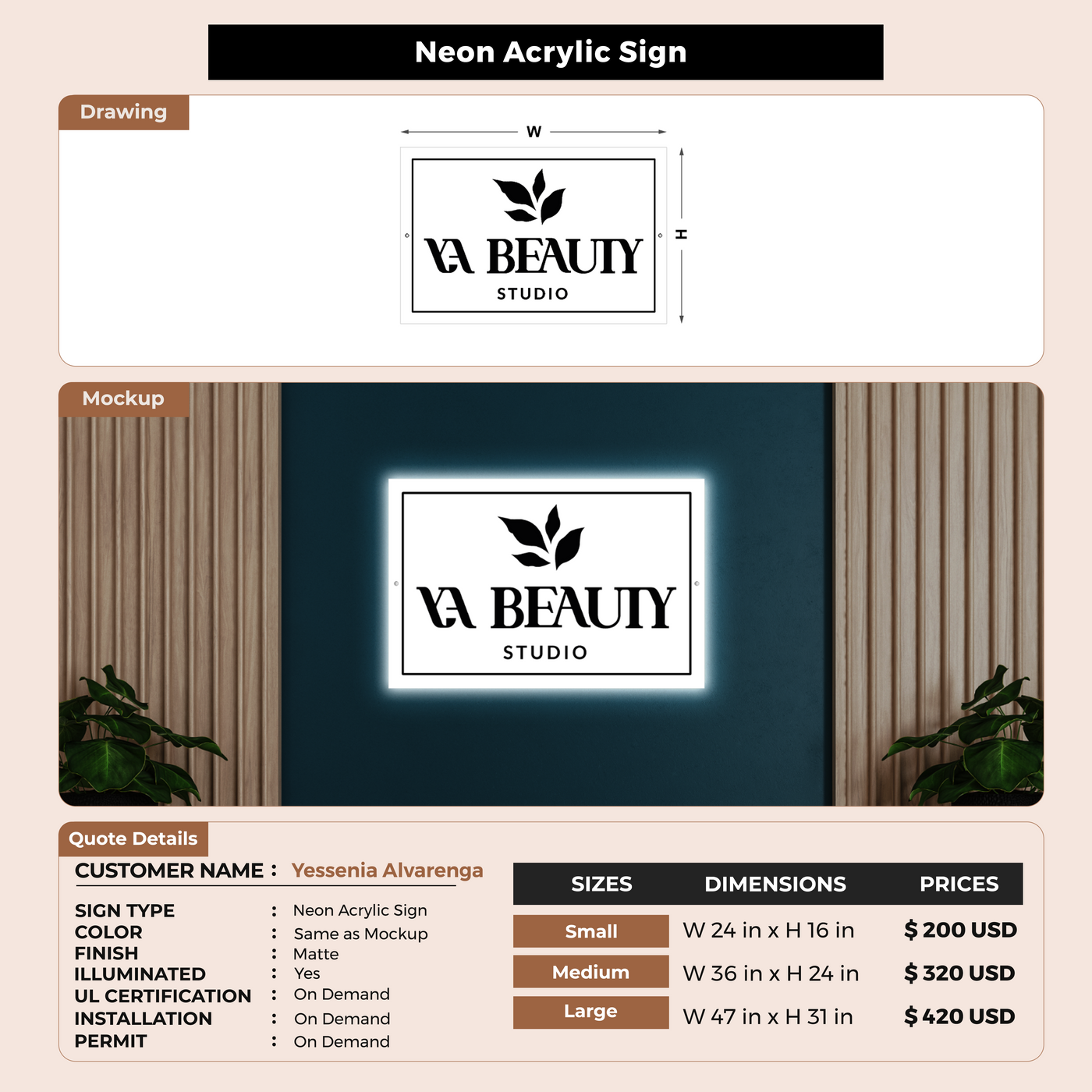 Neon Acrylic Sign

Drawing

W

H

YA BEAUTY

STUDIO

Mockup

YA BEAUTY

STUDIO

Quote Details

CUSTOMER NAME : Yessenia Alvarenga

SIGN TYPE : Neon Acrylic Sign
COLOR : Same as Mockup
FINISH : Matte
ILLUMINATED : Yes
UL CERTIFICATION : On Demand
INSTALLATION : On Demand
PERMIT : On Demand

| SIZES | DIMENSIONS | PRICES |
|---|---|---|
| Small | W 24 in x H 16 in | $ 200 USD |
| Medium | W 36 in x H 24 in | $ 320 USD |
| Large | W 47 in x H 31 in | $ 420 USD |